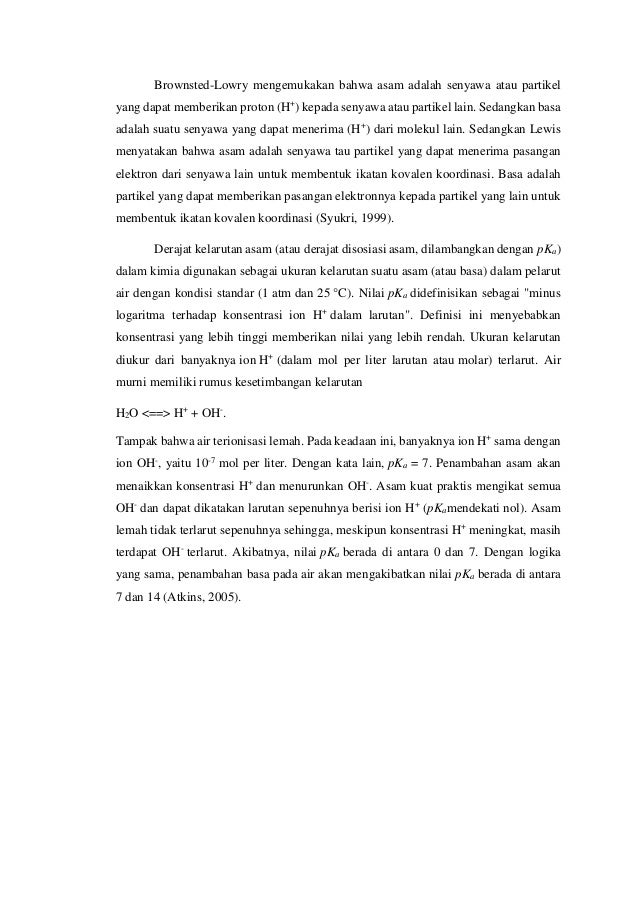 Brownsted-Lowry mengemukakan bahwa asam adalah senyawa atau partikel yang dapat memberikan proton ($H^+$) kepada senyawa atau partikel lain. Sedangkan basa adalah suatu senyawa yang dapat menerima ($H^+$) dari molekul lain. Sedangkan Lewis menyatakan bahwa asam adalah senyawa tau partikel yang dapat menerima pasangan elektron dari senyawa lain untuk membentuk ikatan kovalen koordinasi. Basa adalah partikel yang dapat memberikan pasangan elektronnya kepada partikel yang lain untuk membentuk ikatan kovalen koordinasi (Syukri, 1999).

Derajat kelarutan asam (atau derajat disosiasi asam, dilambangkan dengan $pK_a$) dalam kimia digunakan sebagai ukuran kelarutan suatu asam (atau basa) dalam pelarut air dengan kondisi standar (1 atm dan 25 °C). Nilai $pK_a$ didefinisikan sebagai "minus logaritma terhadap konsentrasi ion $H^+$ dalam larutan". Definisi ini menyebabkan konsentrasi yang lebih tinggi memberikan nilai yang lebih rendah. Ukuran kelarutan diukur dari banyaknya ion $H^+$ (dalam mol per liter larutan atau molar) terlarut. Air murni memiliki rumus kesetimbangan kelarutan

$H_2O$ <==> $H^+$ + $OH^-$.

Tampak bahwa air terionisasi lemah. Pada keadaan ini, banyaknya ion $H^+$ sama dengan ion $OH^-$, yaitu $10^{-7}$ mol per liter. Dengan kata lain, $pK_a$ = 7. Penambahan asam akan menaikkan konsentrasi $H^+$ dan menurunkan $OH^-$. Asam kuat praktis mengikat semua $OH^-$ dan dapat dikatakan larutan sepenuhnya berisi ion $H^+$ ($pK_a$mendekati nol). Asam lemah tidak terlarut sepenuhnya sehingga, meskipun konsentrasi $H^+$ meningkat, masih terdapat $OH^-$ terlarut. Akibatnya, nilai $pK_a$ berada di antara 0 dan 7. Dengan logika yang sama, penambahan basa pada air akan mengakibatkan nilai $pK_a$ berada di antara 7 dan 14 (Atkins, 2005).